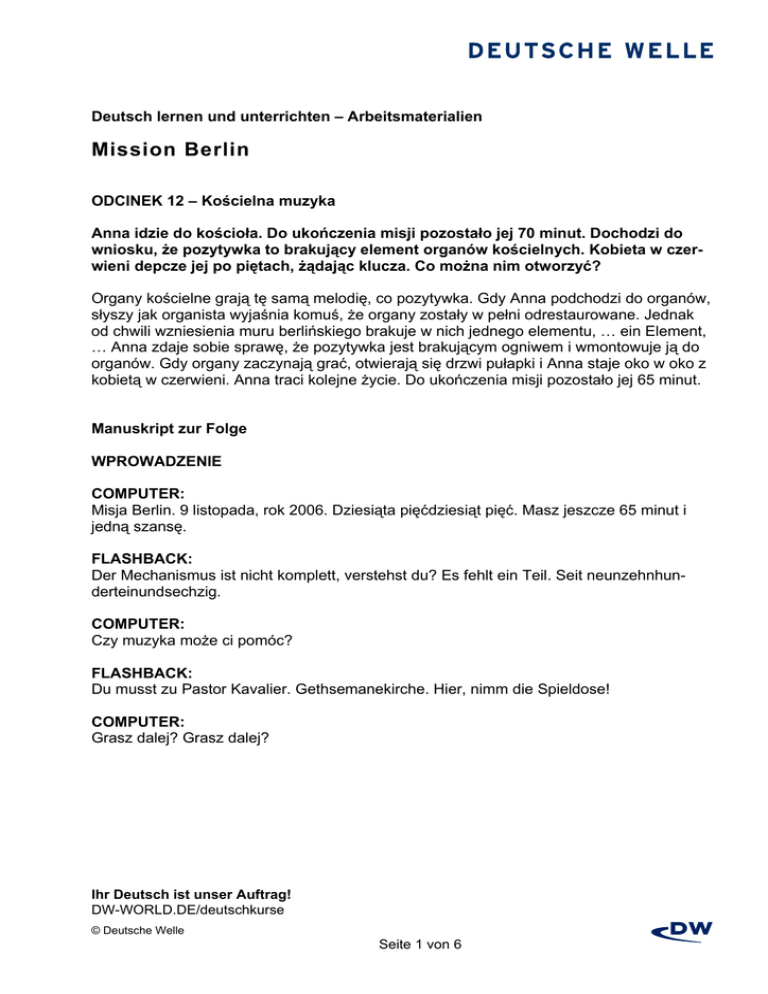 DEUTSCHE WELLE

Deutsch lernen und unterrichten – Arbeitsmaterialien

Mission Berlin

ODCINEK 12 – Kościelna muzyka

Anna idzie do kościoła. Do ukończenia misji pozostało jej 70 minut. Dochodzi do wniosku, że pozytywka to brakujący element organów kościelnych. Kobieta w czerwieni depcze jej po piętach, żądając klucza. Co można nim otworzyć?

Organy kościelne grają tę samą melodię, co pozytywka. Gdy Anna podchodzi do organów, słyszy jak organista wyjaśnia komuś, że organy zostały w pełni odrestaurowane. Jednak od chwili wzniesienia muru berlińskiego brakuje w nich jednego elementu, … ein Element, … Anna zdaje sobie sprawę, że pozytywka jest brakującym ogniwem i wmontowuje ją do organów. Gdy organy zaczynają grać, otwierają się drzwi pułapki i Anna staje oko w oko z kobietą w czerwieni. Anna traci kolejne życie. Do ukończenia misji pozostało jej 65 minut.

Manuskript zur Folge

WPROWADZENIE

COMPUTER:
Misja Berlin. 9 listopada, rok 2006. Dziesiąta pięćdziesiąt pięć. Masz jeszcze 65 minut i jedną szansę.

FLASHBACK:
Der Mechanismus ist nicht komplett, verstehst du? Es fehlt ein Teil. Seit neunzehnhunderteinundsechzig.

COMPUTER:
Czy muzyka może ci pomóc?

FLASHBACK:
Du musst zu Pastor Kavalier. Gethsemanekirche. Hier, nimm die Spieldose!

COMPUTER:
Grasz dalej? Grasz dalej?

Ihr Deutsch ist unser Auftrag!
DW-WORLD.DE/deutschkurse
© Deutsche Welle
Seite 1 von 6
DW